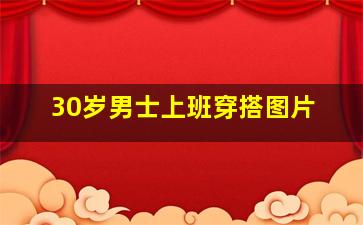 30岁男士上班穿搭图片